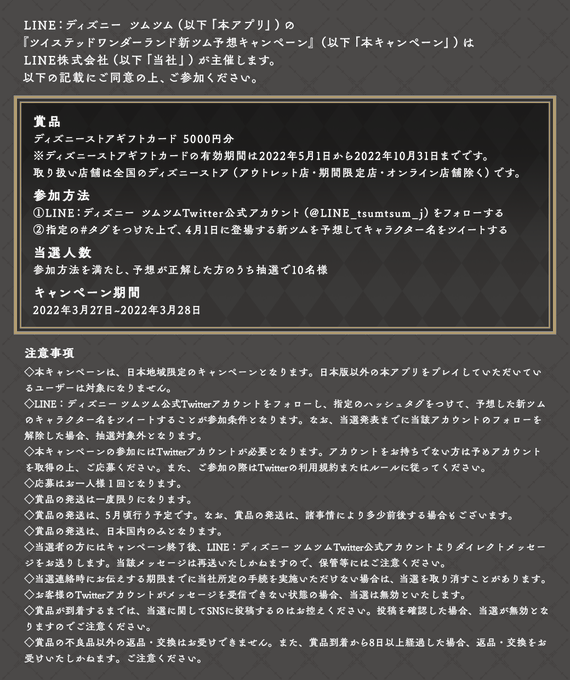 LINE：ディズニー ツムツム（以下「本アプリ」）の
『ツイステッドワンダーランド新ツム予想キャンペーン』（以下「本キャンペーン」）は
LINE株式会社（以下「当社」）が主催します。
以下の記載にご同意の上、ご参加ください。

賞品
ディズニーストアギフトカード 5000円分
※ディズニーストアギフトカードの有効期間は2022年5月1日から2022年10月31日までです。
取り扱い店舗は全国のディズニーストア（アウトレット店・期間限定店・オンライン店舗除く）です。

参加方法
①LINE：ディズニー ツムツムTwitter公式アカウント（@LINE_tsumtsum_j）をフォローする
②指定の#タグをつけた上で、4月1日に登場する新ツムを予想してキャラクター名をツイートする

当選人数
参加方法を満たし、予想が正解した方のうち抽選で10名様

キャンペーン期間
2022年3月27日~2022年3月28日

注意事項
◇本キャンペーンは、日本地域限定のキャンペーンとなります。日本版以外の本アプリをプレイしていただいているユーザーは対象になりません。
◇LINE：ディズニー ツムツム公式Twitterアカウントをフォローし、指定のハッシュタグをつけて、予想した新ツムのキャラクター名をツイートすることが参加条件となります。なお、当選発表までに当該アカウントのフォローを解除した場合、抽選対象外となります。
◇本キャンペーンの参加にはTwitterアカウントが必要となります。アカウントをお持ちでない方は予めアカウントを取得の上、ご応募ください。また、ご参加の際はTwitterの利用規約またはルールに従ってください。
◇応募はお一人様１回となります。
◇賞品の発送は一度限りになります。
◇賞品の発送は、5月頃行う予定です。なお、賞品の発送は、諸事情により多少前後する場合もございます。
◇賞品の発送は、日本国内のみとなります。
◇当選者の方にはキャンペーン終了後、LINE：ディズニー ツムツムTwitter公式アカウントよりダイレクトメッセージをお送りします。当該メッセージは再送いたしかねますので、保管等にはご注意ください。
◇当選連絡時にお伝えする期限までに当社所定の手続を実施いただけない場合は、当選を取り消すことがあります。
◇お客様のTwitterアカウントがメッセージを受信できない状態の場合、当選は無効といたします。
◇賞品が到着するまでは、当選に関してSNSに投稿するのはお控えください。投稿を確認した場合、当選が無効となりますのでご注意ください。
◇賞品の不良品以外の返品・交換はお受けできません。また、賞品到着から8日以上経過した場合、返品・交換をお受けいたしかねます。ご注意ください。